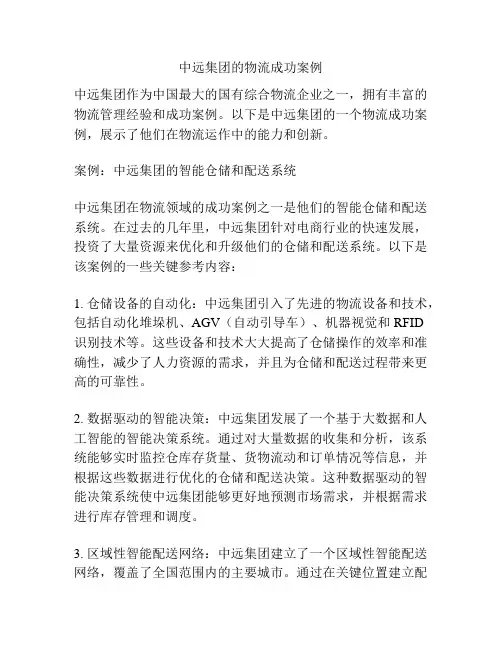 中远集团的物流成功案例

中远集团作为中国最大的国有综合物流企业之一，拥有丰富的物流管理经验和成功案例。以下是中远集团的一个物流成功案例，展示了他们在物流运作中的能力和创新。

案例：中远集团的智能仓储和配送系统

中远集团在物流领域的成功案例之一是他们的智能仓储和配送系统。在过去的几年里，中远集团针对电商行业的快速发展，投资了大量资源来优化和升级他们的仓储和配送系统。以下是该案例的一些关键参考内容：

1. 仓储设备的自动化：中远集团引入了先进的物流设备和技术，包括自动化堆垛机、AGV（自动引导车）、机器视觉和 RFID 识别技术等。这些设备和技术大大提高了仓储操作的效率和准确性，减少了人力资源的需求，并且为仓储和配送过程带来更高的可靠性。

2. 数据驱动的智能决策：中远集团发展了一个基于大数据和人工智能的智能决策系统。通过对大量数据的收集和分析，该系统能够实时监控仓库存货量、货物流动和订单情况等信息，并根据这些数据进行优化的仓储和配送决策。这种数据驱动的智能决策系统使中远集团能够更好地预测市场需求，并根据需求进行库存管理和调度。

3. 区域性智能配送网络：中远集团建立了一个区域性智能配送网络，覆盖了全国范围内的主要城市。通过在关键位置建立配